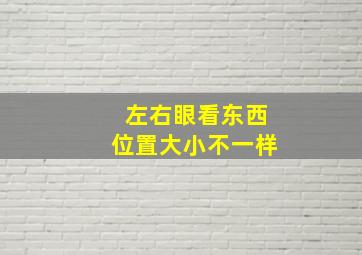 左右眼看东西
位置大小不一样